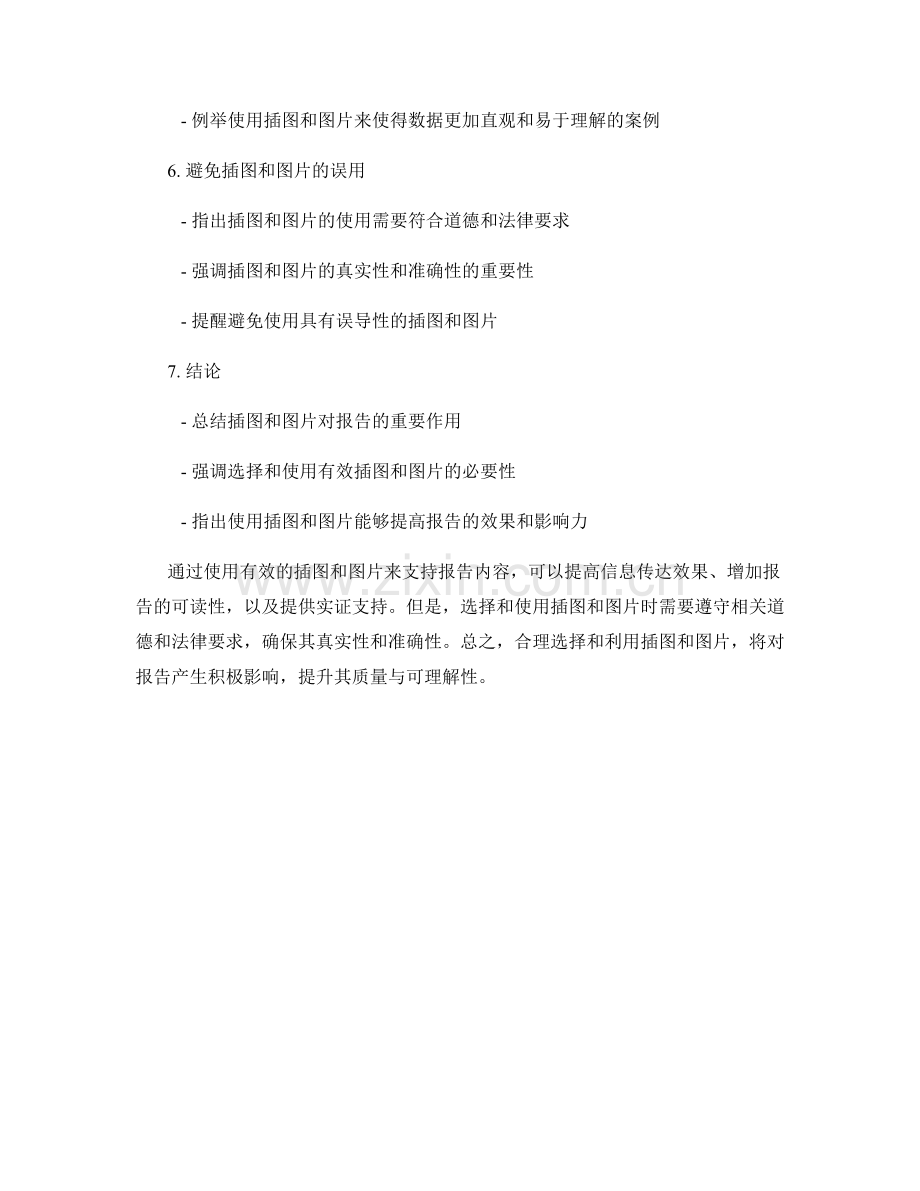 - 例举使用插图和图片来使得数据更加直观和易于理解的案例

6.避免插图和图片的误用

- 指出插图和图片的使用需要符合道德和法律要求

- 强调插图和图片的真实性和准确性的重要性

- 提醒避免使用具有误导性的插图和图片

7.结论

- 总结插图和图片对报告的重要作用

- 强调选择和使用有效插图和图片的必要性

- 指出使用插图和图片能够提高报告的效果和影响力

通过使用有效的插图和图片来支持报告内容，可以提高信息传达效果、增加报告的可读性，以及提供实证支持。但是，选择和使用插图和图片时需要遵守相关道德和法律要求，确保其真实性和准确性。总之，合理选择和利用插图和图片，将对报告产生积极影响，提升其质量与可理解性。

www.zixin.com.cn